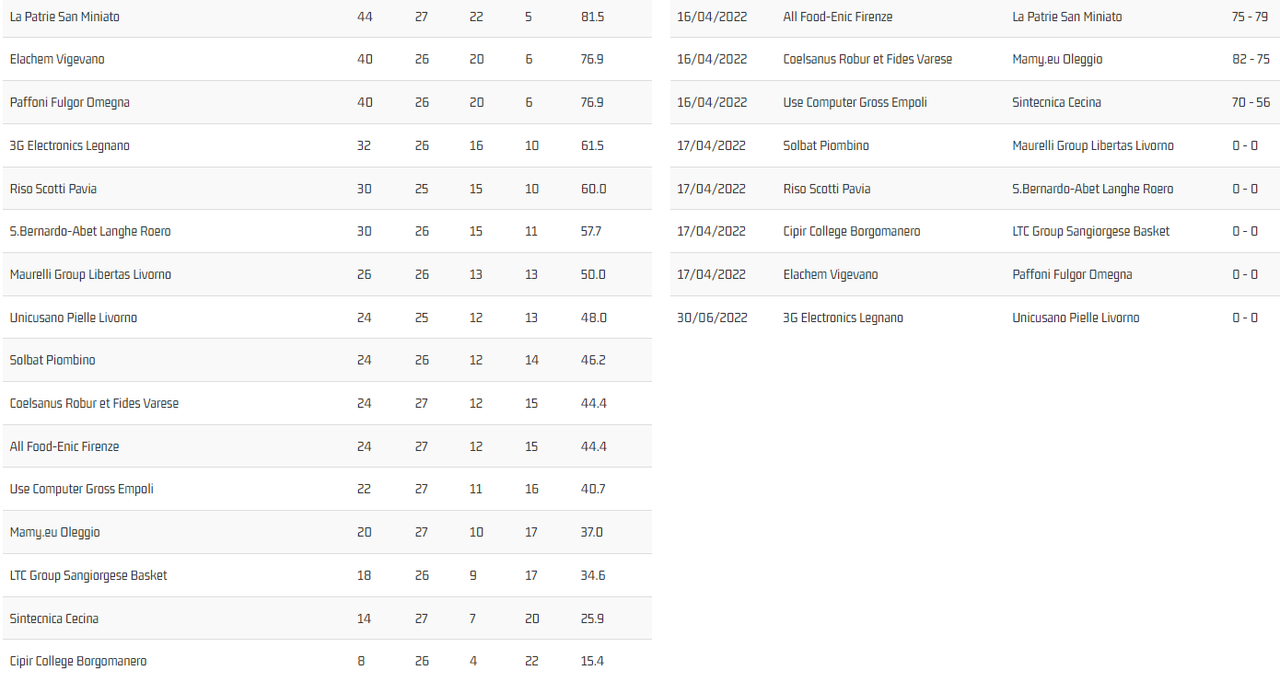 | | | | | | |
|---|---|---|---|---|---|
| La Patrie San Miniato | 44 | 27 | 22 | 5 | 81.5 |
| Elachem Vigevano | 40 | 26 | 20 | 6 | 76.9 |
| Paffoni Fulgor Omegna | 40 | 26 | 20 | 6 | 76.9 |
| 3G Electronics Legnano | 32 | 26 | 16 | 10 | 61.5 |
| Riso Scotti Pavia | 30 | 25 | 15 | 10 | 60.0 |
| S.Bernardo-Abet Langhe Roero | 30 | 26 | 15 | 11 | 57.7 |
| Maurelli Group Libertas Livorno | 26 | 26 | 13 | 13 | 50.0 |
| Unicusano Pielle Livorno | 24 | 25 | 12 | 13 | 48.0 |
| Solbat Piombino | 24 | 26 | 12 | 14 | 46.2 |
| Coelsanus Robur et Fides Varese | 24 | 27 | 12 | 15 | 44.4 |
| All Food-Enic Firenze | 24 | 27 | 12 | 15 | 44.4 |
| Use Computer Gross Empoli | 22 | 27 | 11 | 16 | 40.7 |
| Mamy.eu Oleggio | 20 | 27 | 10 | 17 | 37.0 |
| LTC Group Sangiorgese Basket | 18 | 26 | 9 | 17 | 34.6 |
| Sintecnica Cecina | 14 | 27 | 7 | 20 | 25.9 |
| Cipir College Borgomanero | 8 | 26 | 4 | 22 | 15.4 |

| | | | |
|---|---|---|---|
| 16/04/2022 | All Food-Enic Firenze | La Patrie San Miniato | 75 - 79 |
| 16/04/2022 | Coelsanus Robur et Fides Varese | Mamy.eu Oleggio | 82 - 75 |
| 16/04/2022 | Use Computer Gross Empoli | Sintecnica Cecina | 70 - 56 |
| 17/04/2022 | Solbat Piombino | Maurelli Group Libertas Livorno | 0 - 0 |
| 17/04/2022 | Riso Scotti Pavia | S.Bernardo-Abet Langhe Roero | 0 - 0 |
| 17/04/2022 | Cipir College Borgomanero | LTC Group Sangiorgese Basket | 0 - 0 |
| 17/04/2022 | Elachem Vigevano | Paffoni Fulgor Omegna | 0 - 0 |
| 30/06/2022 | 3G Electronics Legnano | Unicusano Pielle Livorno | 0 - 0 |